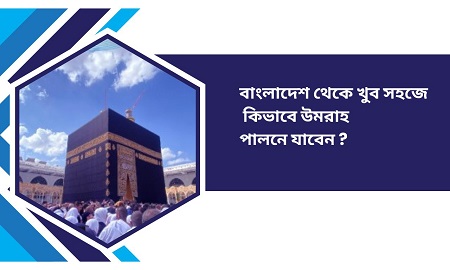 বাংলাদেশ থেকে খুব সহজে
কিভাবে উমরাহ
পালনে যাবেন ?